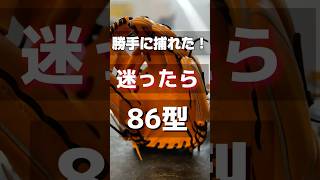 勝手に捕れた！

迷ったら

86型